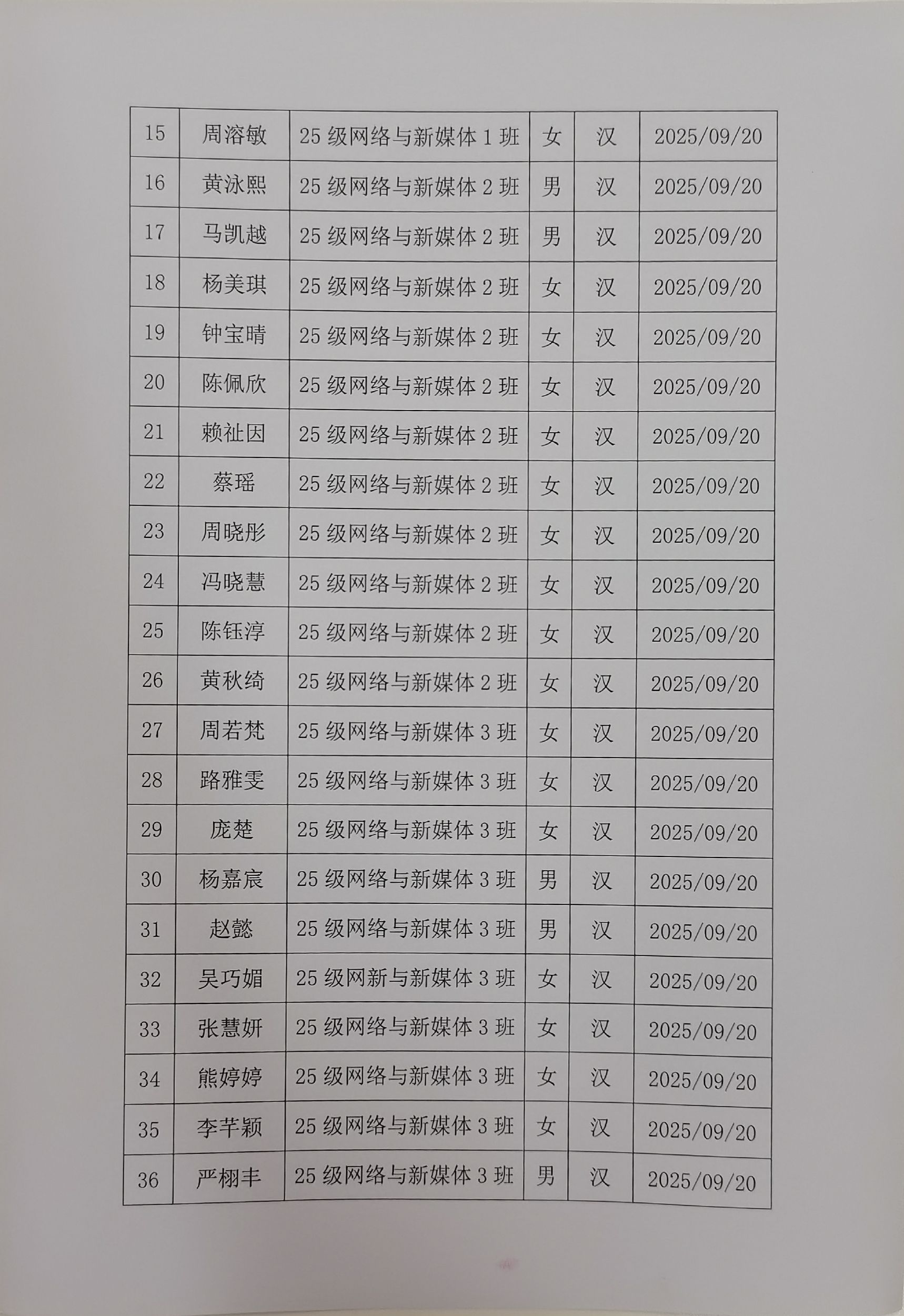 | 15 | 周溶敏 | 25级网络与新媒体1班 | 女 | 汉 | 2025/09/20 |
|---|---|---|---|---|---|
| 16 | 黄泳熙 | 25级网络与新媒体2班 | 男 | 汉 | 2025/09/20 |
| 17 | 马凯越 | 25级网络与新媒体2班 | 男 | 汉 | 2025/09/20 |
| 18 | 杨美琪 | 25级网络与新媒体2班 | 女 | 汉 | 2025/09/20 |
| 19 | 钟宝晴 | 25级网络与新媒体2班 | 女 | 汉 | 2025/09/20 |
| 20 | 陈佩欣 | 25级网络与新媒体2班 | 女 | 汉 | 2025/09/20 |
| 21 | 赖祉因 | 25级网络与新媒体2班 | 女 | 汉 | 2025/09/20 |
| 22 | 蔡瑶 | 25级网络与新媒体2班 | 女 | 汉 | 2025/09/20 |
| 23 | 周晓彤 | 25级网络与新媒体2班 | 女 | 汉 | 2025/09/20 |
| 24 | 冯晓慧 | 25级网络与新媒体2班 | 女 | 汉 | 2025/09/20 |
| 25 | 陈钰淳 | 25级网络与新媒体2班 | 女 | 汉 | 2025/09/20 |
| 26 | 黄秋绮 | 25级网络与新媒体2班 | 女 | 汉 | 2025/09/20 |
| 27 | 周若梵 | 25级网络与新媒体3班 | 女 | 汉 | 2025/09/20 |
| 28 | 路雅雯 | 25级网络与新媒体3班 | 女 | 汉 | 2025/09/20 |
| 29 | 庞楚 | 25级网络与新媒体3班 | 女 | 汉 | 2025/09/20 |
| 30 | 杨嘉宸 | 25级网络与新媒体3班 | 男 | 汉 | 2025/09/20 |
| 31 | 赵懿 | 25级网络与新媒体3班 | 男 | 汉 | 2025/09/20 |
| 32 | 吴巧媚 | 25级网新与新媒体3班 | 女 | 汉 | 2025/09/20 |
| 33 | 张慧妍 | 25级网络与新媒体3班 | 女 | 汉 | 2025/09/20 |
| 34 | 熊婷婷 | 25级网络与新媒体3班 | 女 | 汉 | 2025/09/20 |
| 35 | 李芊颖 | 25级网络与新媒体3班 | 女 | 汉 | 2025/09/20 |
| 36 | 严栩丰 | 25级网络与新媒体3班 | 男 | 汉 | 2025/09/20 |